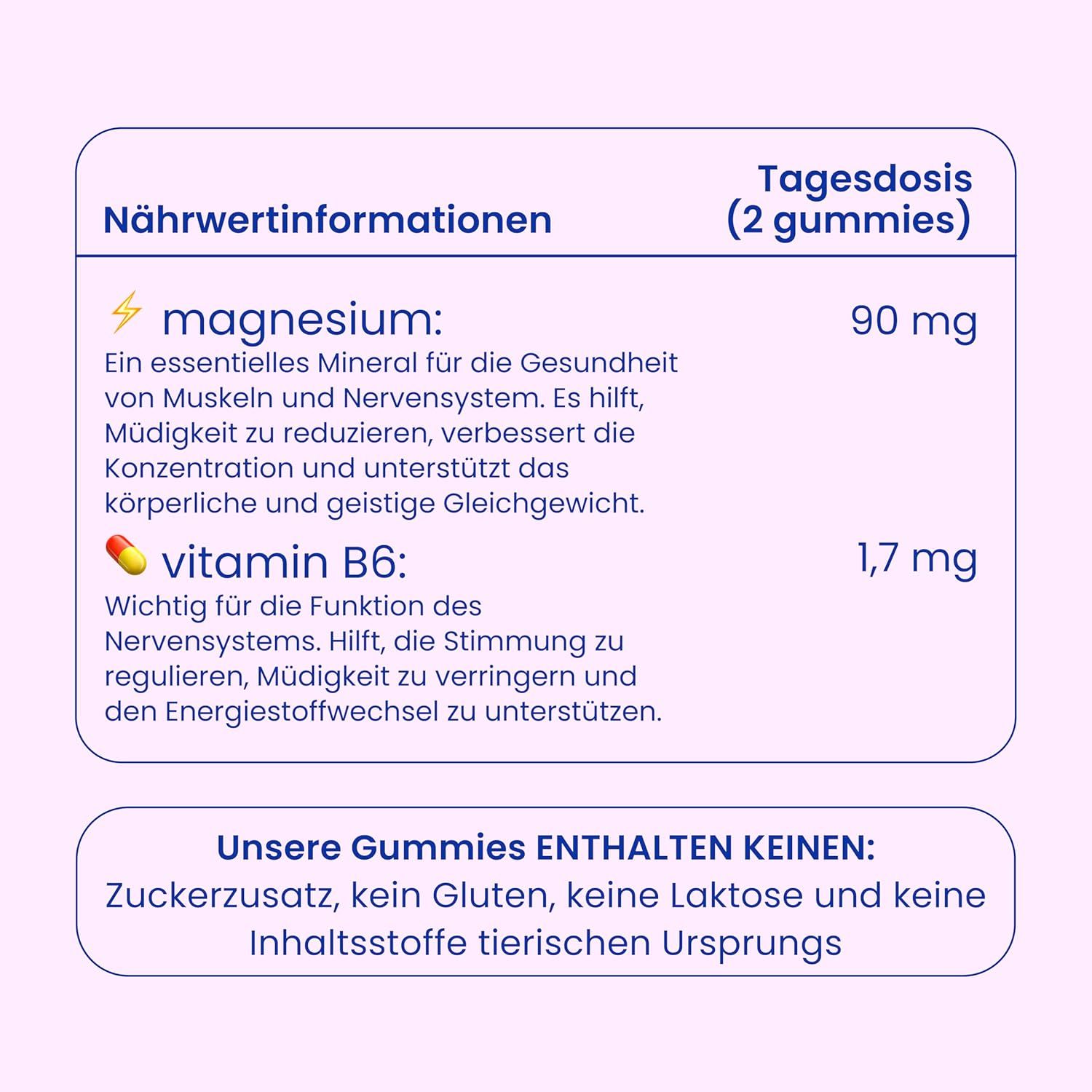 | Nährwertinformationen | Tagesdosis (2 gummies) |
|---|---|
| magnesium: Ein essentielles Mineral für die Gesundheit von Muskeln und Nervensystem. Es hilft, Müdigkeit zu reduzieren, verbessert die Konzentration und unterstützt das körperliche und geistige Gleichgewicht. | 90 mg |
| vitamin B6: Wichtig für die Funktion des Nervensystems. Hilft, die Stimmung zu regulieren, Müdigkeit zu verringern und den Energiestoffwechsel zu unterstützen. | 1,7 mg |

Unsere Gummies ENTHALTEN KEINEN:
Zuckerzusatz, kein Gluten, keine Laktose und keine Inhaltsstoffe tierischen Ursprungs